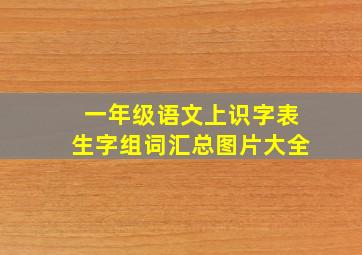 一年级语文上识字表
生字组词汇总图片大全